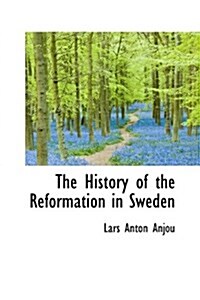 The History of the Reformation in Sweden

Lars Anton Anjou